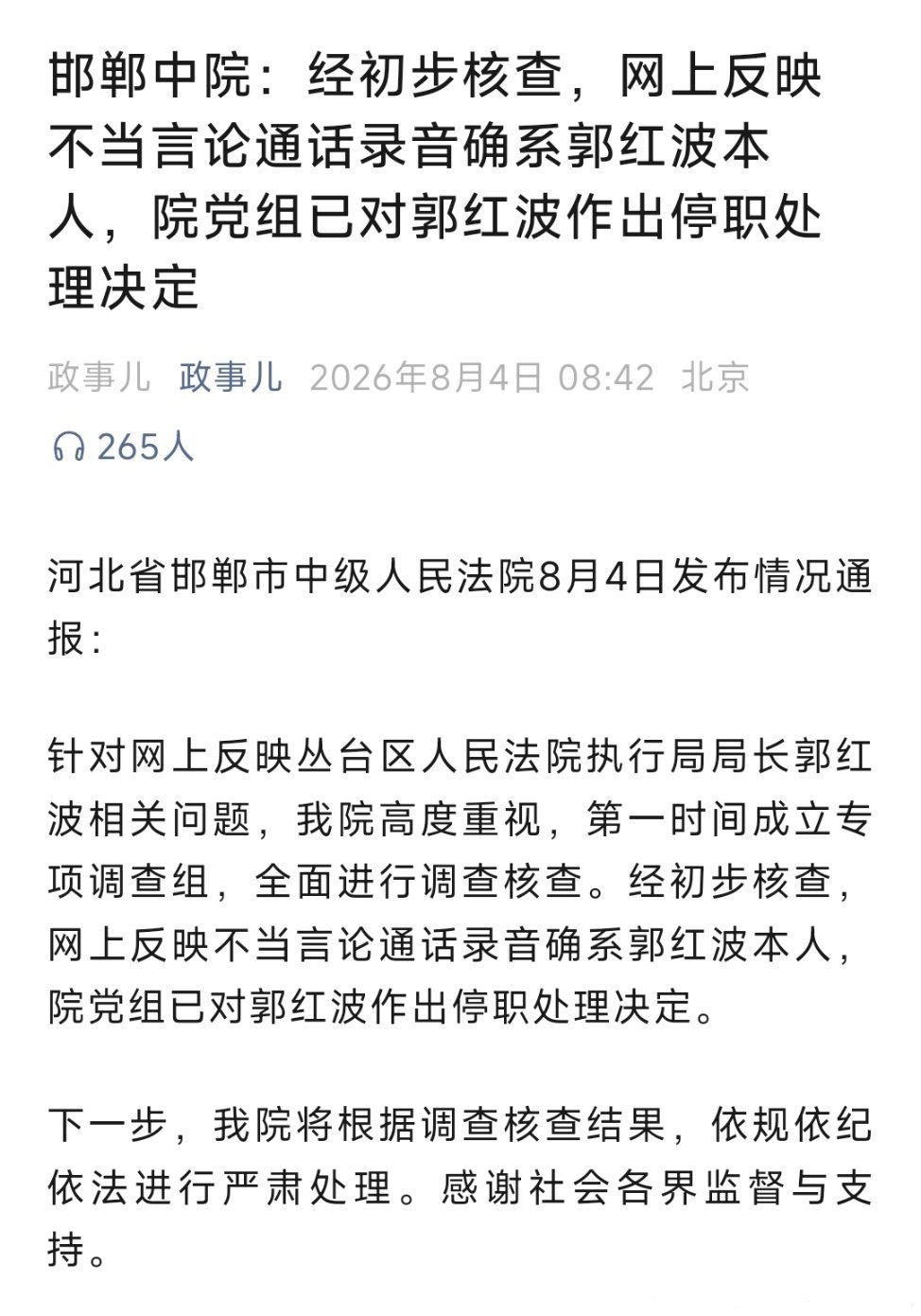 邯郸中院：经初步核查，网上反映不当言论通话录音确系郭红波本人，院党组已对郭红波作出停职处理决定

政事儿 政事儿 2026年8月4日 08:42 北京

265人

河北省邯郸市中级人民法院8月4日发布情况通报：

针对网上反映丛台区人民法院执行局局长郭红波相关问题，我院高度重视，第一时间成立专项调查组，全面进行调查核查。经初步核查，网上反映不当言论通话录音确系郭红波本人，院党组已对郭红波作出停职处理决定。

下一步，我院将根据调查核查结果，依规依纪依法进行严肃处理。感谢社会各界监督与支持。